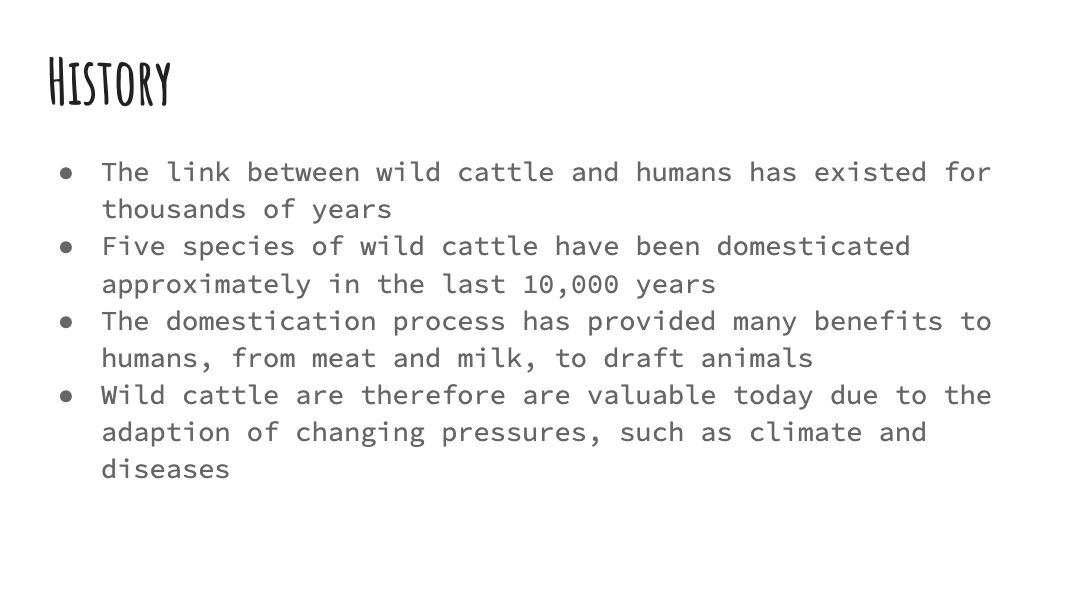 History

• The link between wild cattle and humans has existed for thousands of years
• Five species of wild cattle have been domesticated approximately in the last 10,000 years
• The domestication process has provided many benefits to humans, from meat and milk, to draft animals
• Wild cattle are therefore are valuable today due to the adaption of changing pressures, such as climate and diseases